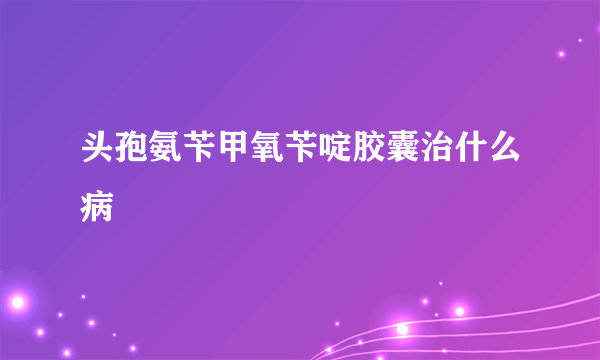 头孢氨苄甲氧苄啶胶囊治什么病